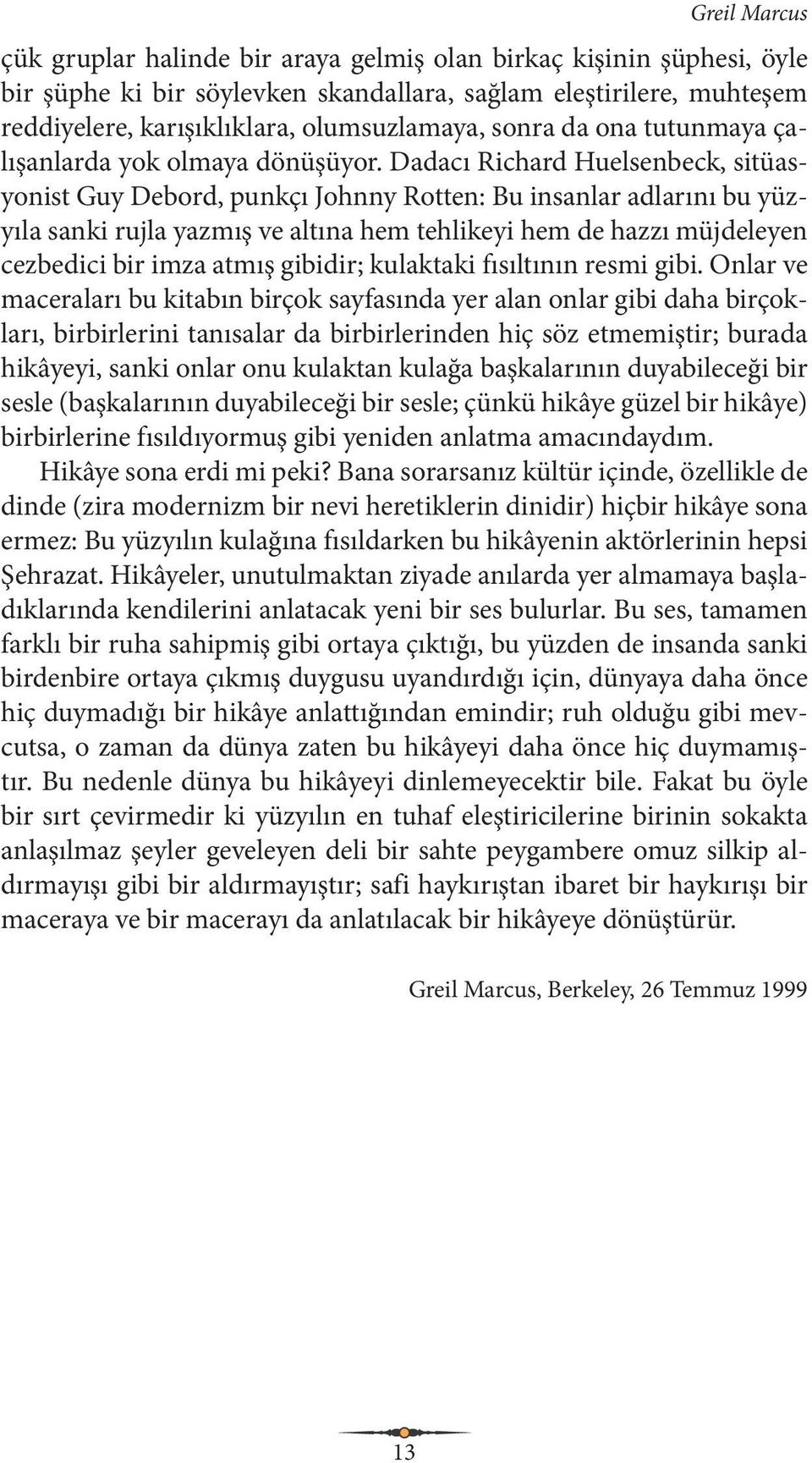 Greil Marcus

çük gruplar halinde bir araya gelmiş olan birkaç kişinin şüphesi, öyle bir şüphe ki bir söylevken skandallara, sağlam eleştirilere, muhteşem reddiyelere, karışıklıklara, olumsuzlamaya, sonra da ona tutunmaya çalışanlarda yok olmaya dönüşüyor. Dadacı Richard Huelsenbeck, sitüasyonist Guy Debord, punkçı Johnny Rotten: Bu insanlar adlarını bu yüzyıla sanki rujla yazmış ve altına hem tehlikeyi hem de hazzı müjdeleyen cezbedici bir imza atmış gibidir; kulaktaki fısıltının resmi gibi. Onlar ve maceraları bu kitabın birçok sayfasında yer alan onlar gibi daha birçokları, birbirlerini tanısalar da birbirlerinden hiç söz etmemiştir; burada hikâyeyi, sanki onlar onu kulaktan kulağa başkalarının duyabileceği bir sesle (başkalarının duyabileceği bir sesle; çünkü hikâye güzel bir hikâye) birbirlerine fısıldıyormuş gibi yeniden anlatma amacındaydım.

Hikâye sona erdi mi peki? Bana sorarsanız kültür içinde, özellikle de dinde (zira modernizm bir nevi heretiklerin dinidir) hiçbir hikâye sona ermez: Bu yüzyılın kulağına fısıldarken bu hikâyenin aktörlerinin hepsi Şehrazat. Hikâyeler, unutulmaktan ziyade anılarda yer almamaya başladıklarında kendilerini anlatacak yeni bir ses bulurlar. Bu ses, tamamen farklı bir ruha sahipmiş gibi ortaya çıktığı, bu yüzden de insanda sanki birdenbire ortaya çıkmış duygusu uyandırdığı için, dünyaya daha önce hiç duymadığı bir hikâye anlattığından emindir; ruh olduğu gibi mevcutsa, o zaman da dünya zaten bu hikâyeyi daha önce hiç duymamıştır. Bu nedenle dünya bu hikâyeyi dinlemeyecektir bile. Fakat bu öyle bir sırt çevirmedir ki yüzyılın en tuhaf eleştiricilerine birinin sokakta anlaşılmaz şeyler geveleyen deli bir sahte peygambere omuz silkip aldırmayışı gibi bir aldırmayıştır; safi haykırıştan ibaret bir haykırışı bir maceraya ve bir macerayı da anlatılacak bir hikâyeye dönüştürür.

Greil Marcus, Berkeley, 26 Temmuz 1999

13